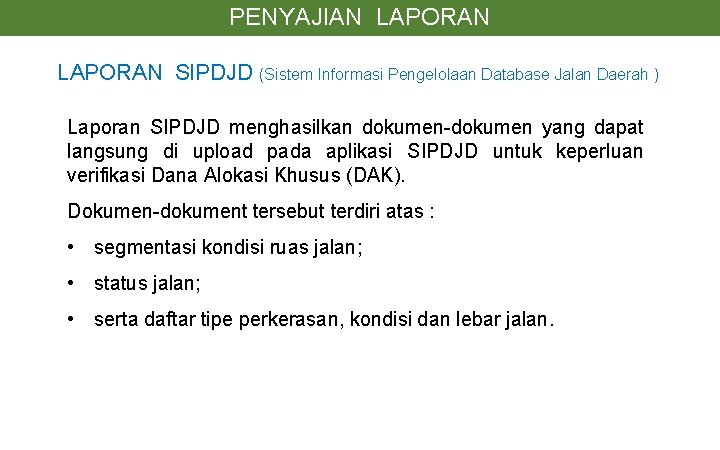 PENYAJIAN LAPORAN

LAPORAN SIPDJD (Sistem Informasi Pengelolaan Database Jalan Daerah )

Laporan SIPDJD menghasilkan dokumen-dokumen yang dapat langsung di upload pada aplikasi SIPDJD untuk keperluan verifikasi Dana Alokasi Khusus (DAK).

Dokumen-dokument tersebut terdiri atas :

• segmentasi kondisi ruas jalan;

• status jalan;

• serta daftar tipe perkerasan, kondisi dan lebar jalan.